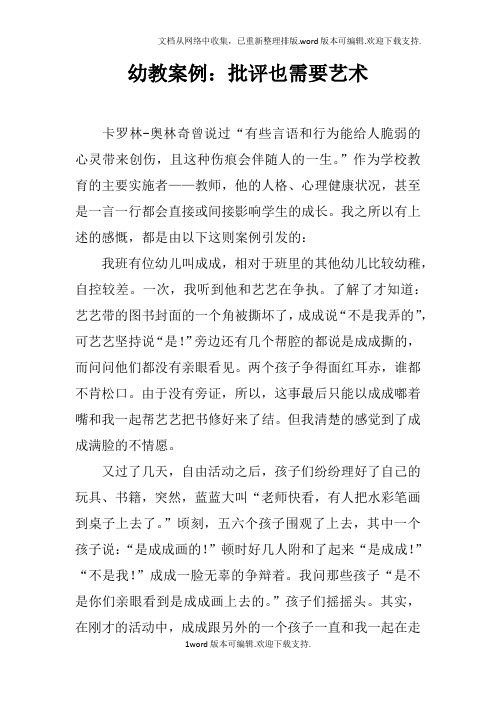 文档从网络中收集，已重新整理排版.word版本可编辑.欢迎下载支持.

幼教案例：批评也需要艺术

卡罗林-奥林奇曾说过“有些言语和行为能给人脆弱的心灵带来创伤，且这种伤痕会伴随人的一生。”作为学校教育的主要实施者——教师，他的人格、心理健康状况，甚至是一言一行都会直接或间接影响学生的成长。我之所以有上述的感慨，都是由以下这则案例引发的：

我班有位幼儿叫成成，相对于班里的其他幼儿比较幼稚，自控较差。一次，我听到他和艺艺在争执。了解了才知道：艺艺带的图书封面的一个角被撕坏了，成成说“不是我弄的”，可艺艺坚持说“是！”旁边还有几个帮腔的都说是成成撕的，而问问他们都没有亲眼看见。两个孩子争得面红耳赤，谁都不肯松口。由于没有旁证，所以，这事最后只能以成成嘟着嘴和我一起帮艺艺把书修好来了结。但我清楚的感觉到了成成满脸的不情愿。

又过了几天，自由活动之后，孩子们纷纷理好了自己的玩具、书籍，突然，蓝蓝大叫“老师快看，有人把水彩笔画到桌子上去了。”顷刻，五六个孩子围观了上去，其中一个孩子说：“是成成画的！”顿时好几人附和了起来“是成成！”“不是我！”成成一脸无辜的争辩着。我问那些孩子“是不是你们亲眼看到是成成画上去的。”孩子们摇摇头。其实，在刚才的活动中，成成跟另外的一个孩子一直和我一起在走

1word版本可编辑.欢迎下载支持.